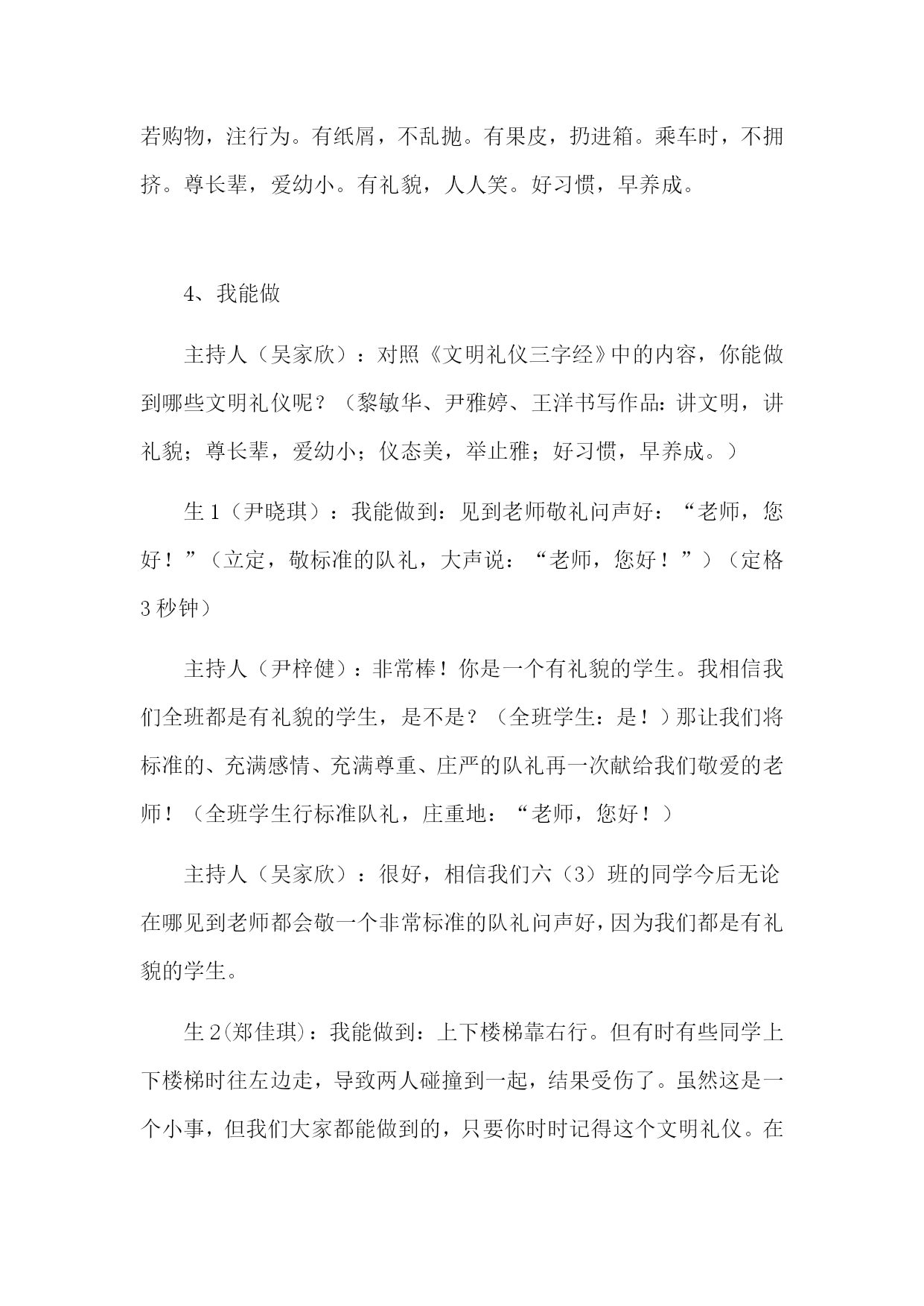 若购物，注行为。有纸屑，不乱抛。有果皮，扔进箱。乘车时，不拥挤。尊长辈，爱幼小。有礼貌，人人笑。好习惯，早养成。

4、我能做

主持人（吴家欣）：对照《文明礼仪三字经》中的内容，你能做到哪些文明礼仪呢？（黎敏华、尹雅婷、王洋书写作品：讲文明，讲礼貌；尊长辈，爱幼小；仪态美，举止雅；好习惯，早养成。）

生1（尹晓琪）：我能做到：见到老师敬礼问声好：“老师，您好！”（立定，敬标准的队礼，大声说：“老师，您好！”）（定格3秒钟）

主持人（尹梓健）：非常棒！你是一个有礼貌的学生。我相信我们全班都是有礼貌的学生，是不是？（全班学生：是！）那让我们将标准的、充满感情、充满尊重、庄严的队礼再一次献给我们敬爱的老师！（全班学生行标准队礼，庄重地：“老师，您好！）

主持人（吴家欣）：很好，相信我们六（3）班的同学今后无论在哪见到老师都会敬一个非常标准的队礼问声好，因为我们都是有礼貌的学生。

生2(郑佳琪)：我能做到：上下楼梯靠右行。但有时有些同学上下楼梯时往左边走，导致两人碰撞到一起，结果受伤了。虽然这是一个小事，但我们大家都能做到的，只要你时时记得这个文明礼仪。在